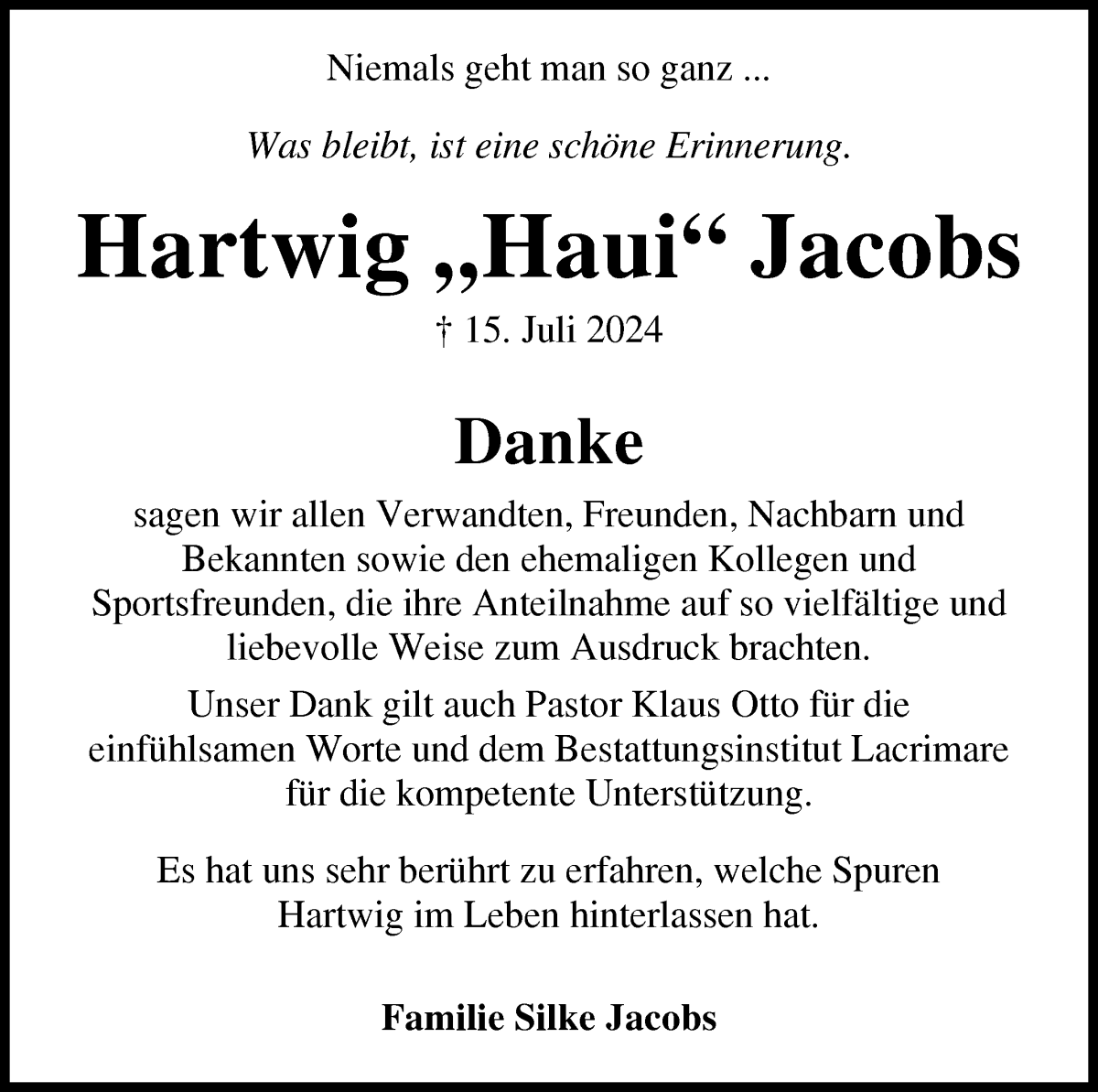 Niemals geht man so ganz ...

Was bleibt, ist eine schöne Erinnerung.

Hartwig „Haui“ Jacobs

† 15. Juli 2024

Danke

sagen wir allen Verwandten, Freunden, Nachbarn und Bekannten sowie den ehemaligen Kollegen und Sportsfreunden, die ihre Anteilnahme auf so vielfältige und liebevolle Weise zum Ausdruck brachten.

Unser Dank gilt auch Pastor Klaus Otto für die einfühlsamen Worte und dem Bestattungsinstitut Lacrimare für die kompetente Unterstützung.

Es hat uns sehr berührt zu erfahren, welche Spuren Hartwig im Leben hinterlassen hat.

Familie Silke Jacobs